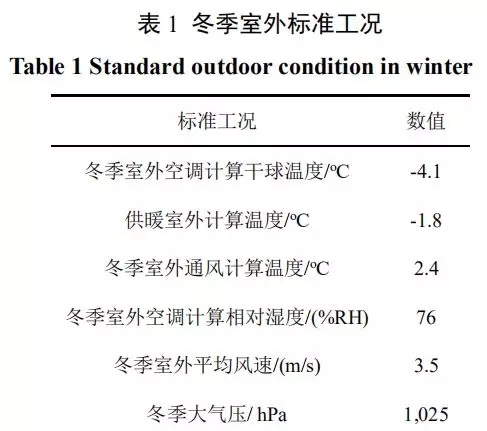 表 1 冬季室外标准工况

Table 1 Standard outdoor condition in winter

| 标准工况 | 数值 |
|---|---|
| 冬季室外空调计算干球温度/ºC | -4.1 |
| 供暖室外计算温度/ºC | -1.8 |
| 冬季室外通风计算温度/ºC | 2.4 |
| 冬季室外空调计算相对湿度/(%RH) | 76 |
| 冬季室外平均风速/(m/s) | 3.5 |
| 冬季大气压/ hPa | 1,025 |